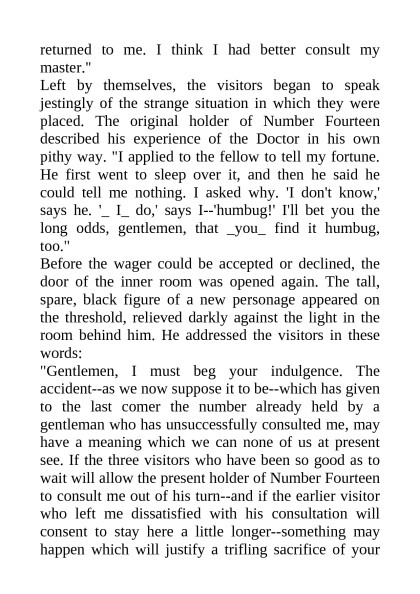 returned to me. I think I had better consult my master."
Left by themselves, the visitors began to speak jestingly of the strange situation in which they were placed. The original holder of Number Fourteen described his experience of the Doctor in his own pithy way. "I applied to the fellow to tell my fortune. He first went to sleep over it, and then he said he could tell me nothing. I asked why. 'I don't know,' says he. '_ I_ do,' says I--'humbug!' I'll bet you the long odds, gentlemen, that _you_ find it humbug, too."
Before the wager could be accepted or declined, the door of the inner room was opened again. The tall, spare, black figure of a new personage appeared on the threshold, relieved darkly against the light in the room behind him. He addressed the visitors in these words:
"Gentlemen, I must beg your indulgence. The accident--as we now suppose it to be--which has given to the last comer the number already held by a gentleman who has unsuccessfully consulted me, may have a meaning which we can none of us at present see. If the three visitors who have been so good as to wait will allow the present holder of Number Fourteen to consult me out of his turn--and if the earlier visitor who left me dissatisfied with his consultation will consent to stay here a little longer--something may happen which will justify a trifling sacrifice of your